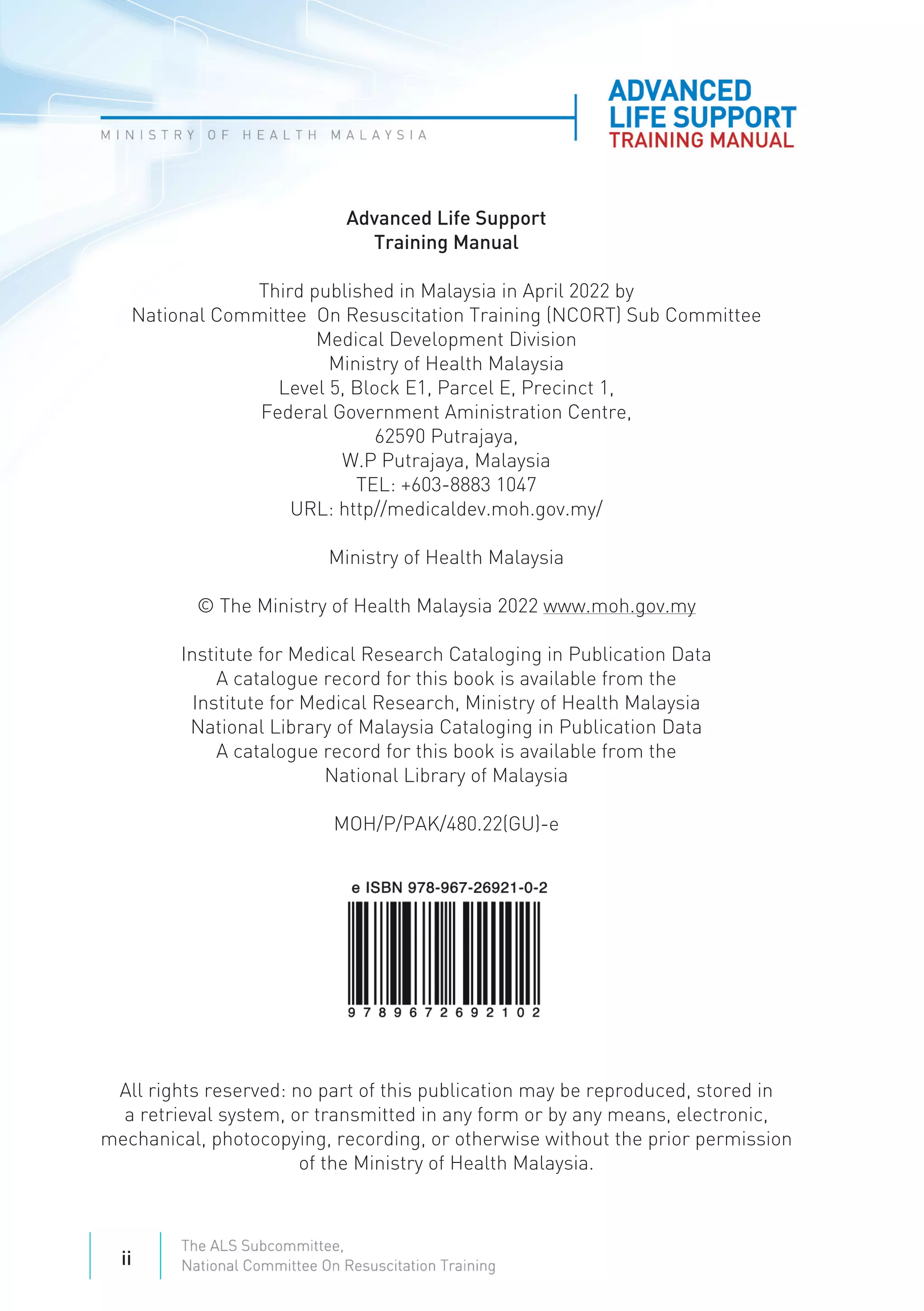 MINISTRY OF HEALTH MALAYSIA

ADVANCED LIFE SUPPORT TRAINING MANUAL

Advanced Life Support
Training Manual

Third published in Malaysia in April 2022 by
National Committee On Resuscitation Training (NCORT) Sub Committee
Medical Development Division
Ministry of Health Malaysia
Level 5, Block E1, Parcel E, Precinct 1,
Federal Government Aministration Centre,
62590 Putrajaya,
W.P Putrajaya, Malaysia
TEL: +603-8883 1047
URL: http//medicaldev.moh.gov.my/

Ministry of Health Malaysia

© The Ministry of Health Malaysia 2022 www.moh.gov.my

Institute for Medical Research Cataloging in Publication Data
A catalogue record for this book is available from the
Institute for Medical Research, Ministry of Health Malaysia
National Library of Malaysia Cataloging in Publication Data
A catalogue record for this book is available from the
National Library of Malaysia

MOH/P/PAK/480.22(GU)-e

e ISBN 978-967-26921-0-2

9 7 8 9 6 7 2 6 9 2 1 0 2

All rights reserved: no part of this publication may be reproduced, stored in a retrieval system, or transmitted in any form or by any means, electronic, mechanical, photocopying, recording, or otherwise without the prior permission of the Ministry of Health Malaysia.

ii

The ALS Subcommittee,
National Committee On Resuscitation Training